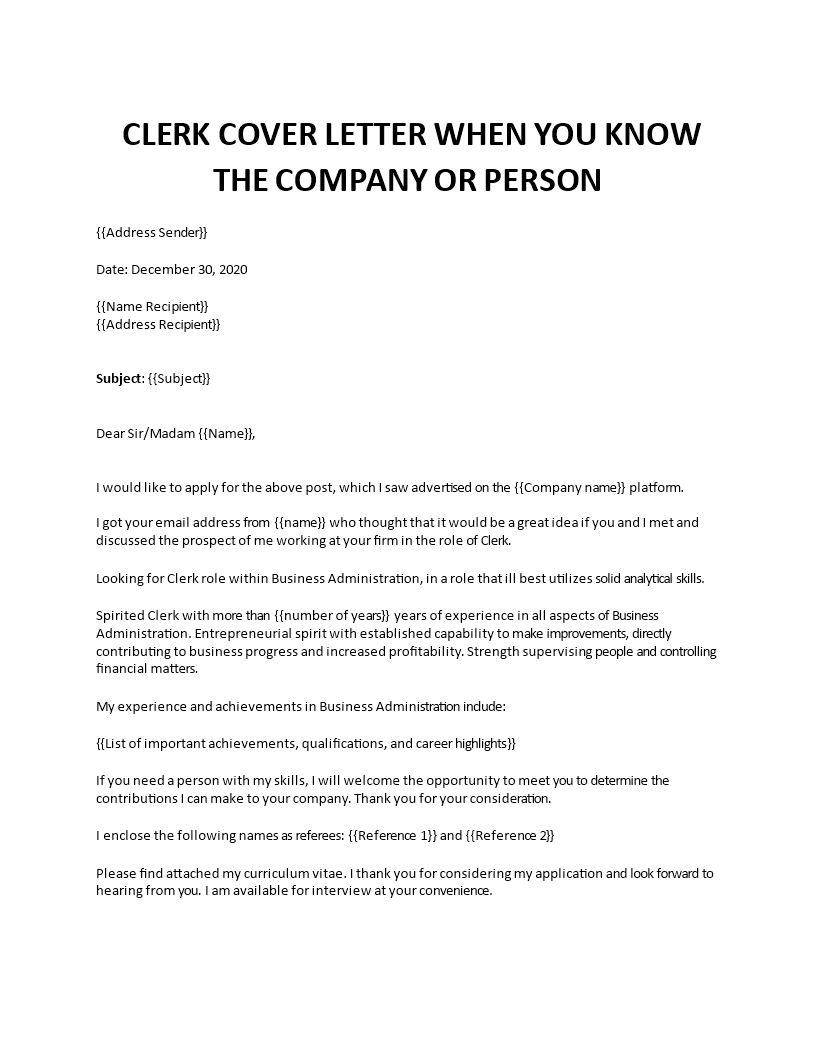 CLERK COVER LETTER WHEN YOU KNOW THE COMPANY OR PERSON

{{Address Sender}}

Date: December 30, 2020

{{Name Recipient}}
{{Address Recipient}}

Subject: {{Subject}}

Dear Sir/Madam {{Name}},

I would like to apply for the above post, which I saw advertised on the {{Company name}} platform.

I got your email address from {{name}} who thought that it would be a great idea if you and I met and discussed the prospect of me working at your firm in the role of Clerk.

Looking for Clerk role within Business Administration, in a role that ill best utilizes solid analytical skills.

Spirited Clerk with more than {{number of years}} years of experience in all aspects of Business Administration. Entrepreneurial spirit with established capability to make improvements, directly contributing to business progress and increased profitability. Strength supervising people and controlling financial matters.

My experience and achievements in Business Administration include:

{{List of important achievements, qualifications, and career highlights}}

If you need a person with my skills, I will welcome the opportunity to meet you to determine the contributions I can make to your company. Thank you for your consideration.

I enclose the following names as referees: {{Reference 1}} and {{Reference 2}}

Please find attached my curriculum vitae. I thank you for considering my application and look forward to hearing from you. I am available for interview at your convenience.